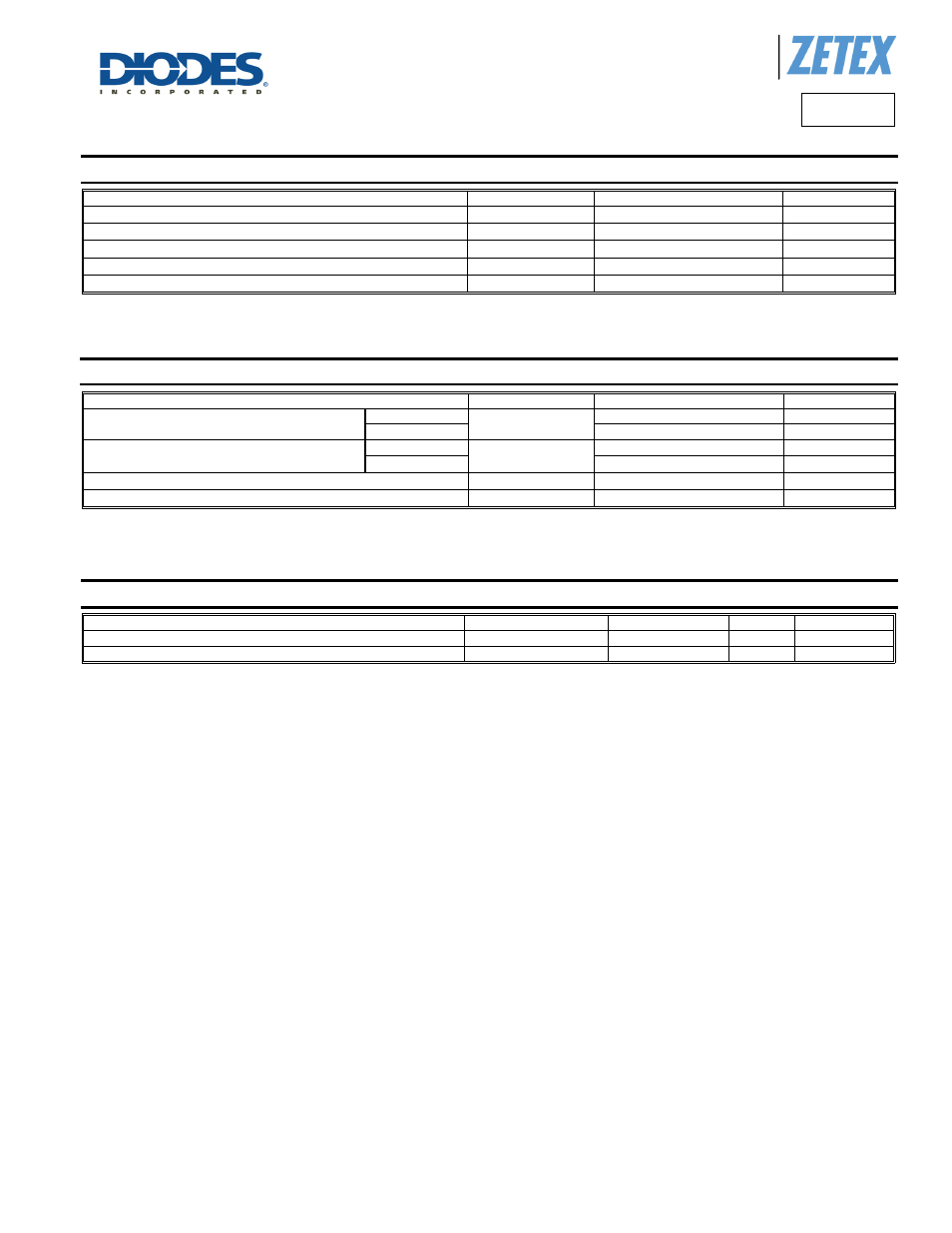 DIODES
INCORPORATED

ZETEX